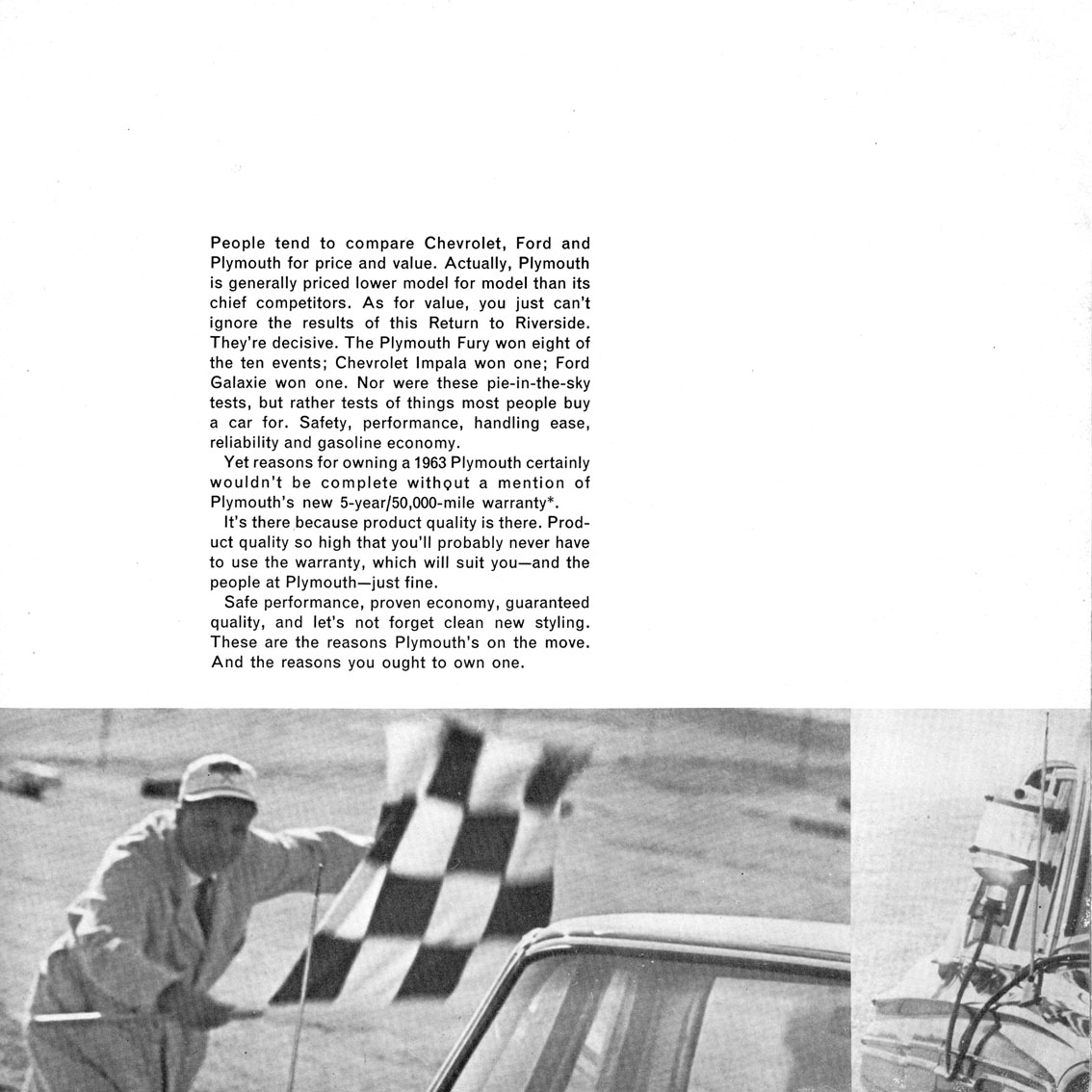 People tend to compare Chevrolet, Ford and Plymouth for price and value. Actually, Plymouth is generally priced lower model for model than its chief competitors. As for value, you just can't ignore the results of this Return to Riverside. They're decisive. The Plymouth Fury won eight of the ten events; Chevrolet Impala won one; Ford Galaxie won one. Nor were these pie-in-the-sky tests, but rather tests of things most people buy a car for. Safety, performance, handling ease, reliability and gasoline economy.

Yet reasons for owning a 1963 Plymouth certainly wouldn't be complete without a mention of Plymouth's new 5-year/50,000-mile warranty*.

It's there because product quality is there. Product quality so high that you'll probably never have to use the warranty, which will suit you—and the people at Plymouth—just fine.

Safe performance, proven economy, guaranteed quality, and let's not forget clean new styling. These are the reasons Plymouth's on the move. And the reasons you ought to own one.